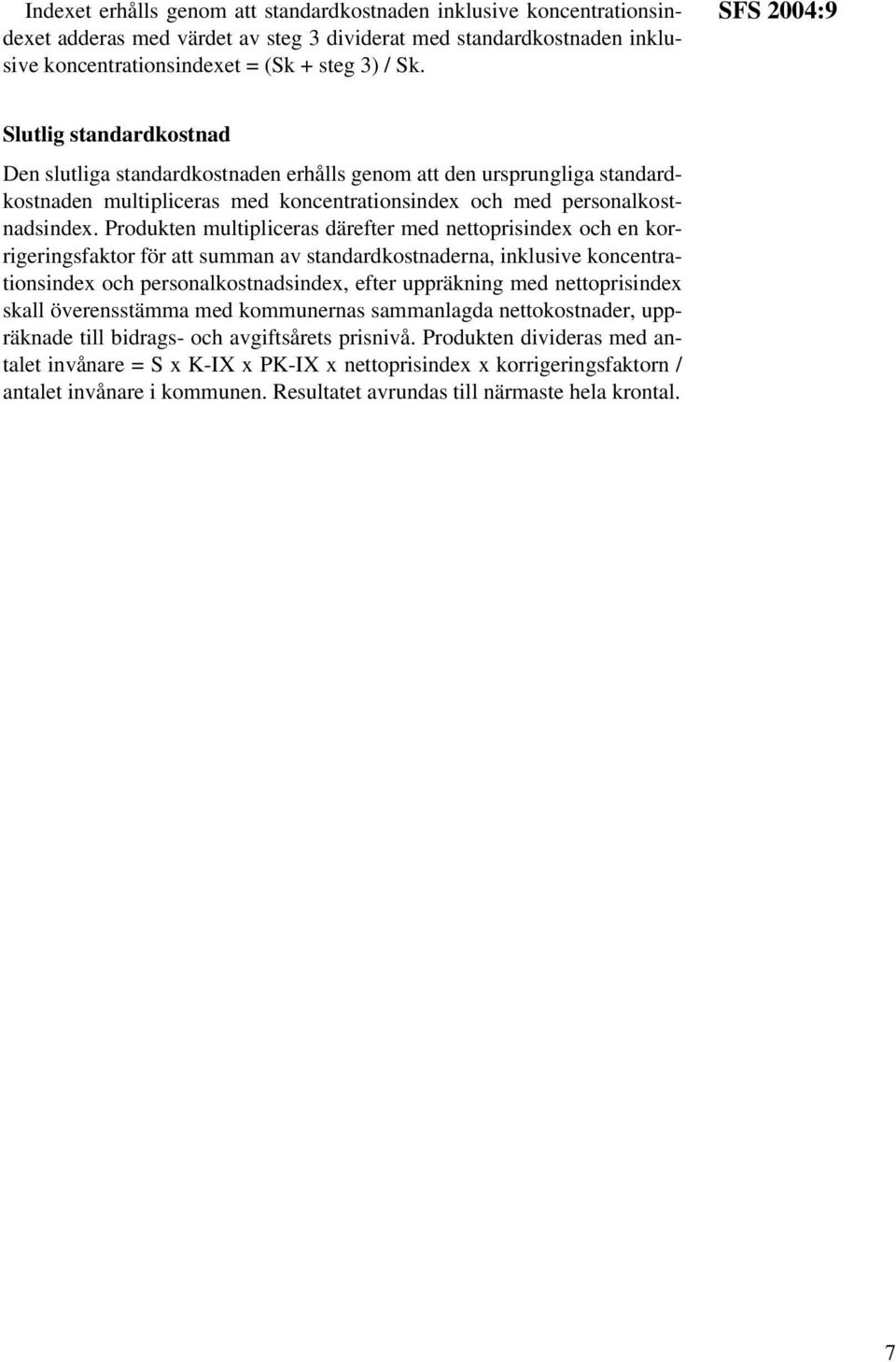 SFS 2004:9

Indexet erhålls genom att standardkostnaden inklusive koncentrationsindexet adderas med värdet av steg 3 dividerat med standardkostnaden inklusive koncentrationsindexet = (Sk + steg 3) / Sk.

Slutlig standardkostnad

Den slutliga standardkostnaden erhålls genom att den ursprungliga standardkostnaden multipliceras med koncentrationsindex och med personalkostnadsindex. Produkten multipliceras därefter med nettoprisindex och en korrigeringsfaktor för att summan av standardkostnaderna, inklusive koncentrationsindex och personalkostnadsindex, efter uppräkning med nettoprisindex skall överensstämma med kommunernas sammanlagda nettokostnader, uppräknade till bidrags- och avgiftsårets prisnivå. Produkten divideras med antalet invånare = S x K-IX x PK-IX x nettoprisindex x korrigeringsfaktorn / antalet invånare i kommunen. Resultatet avrundas till närmaste hela krontal.

7